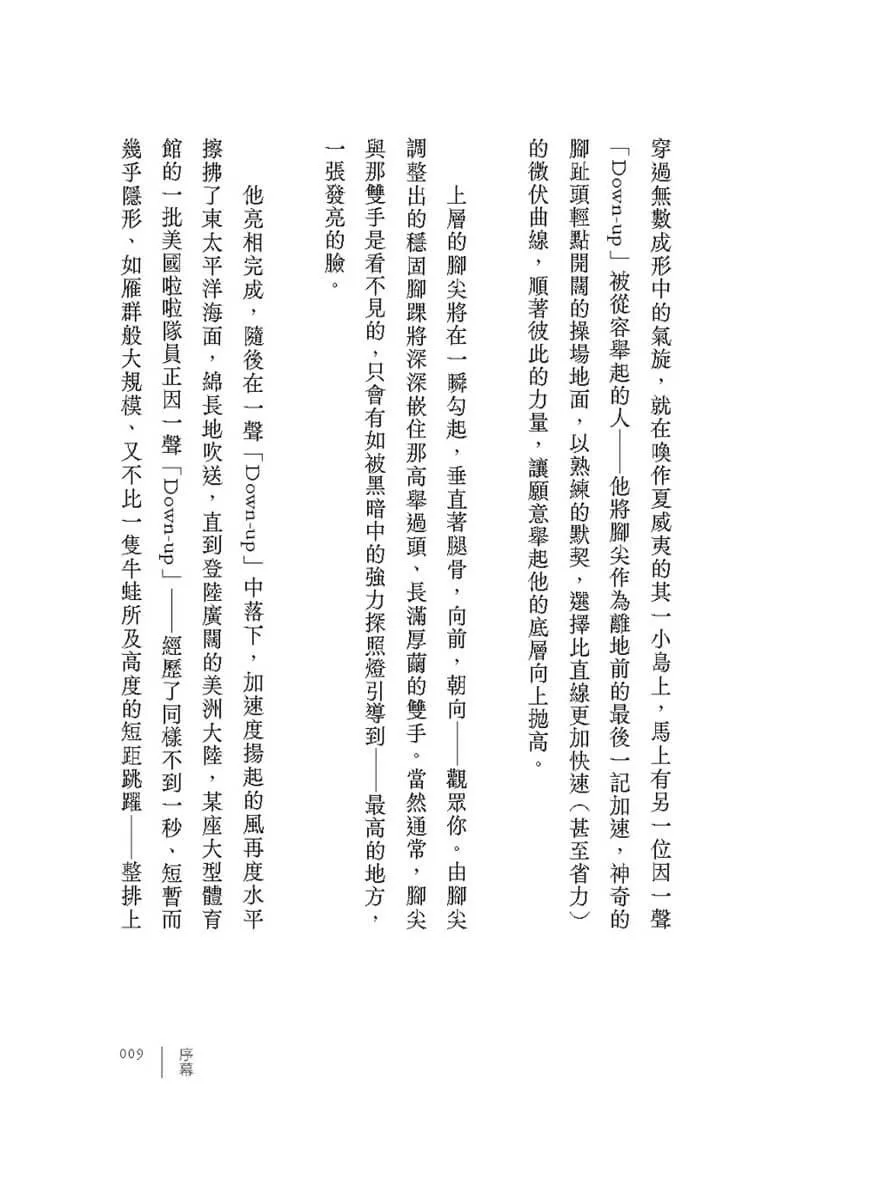 穿過無數成形中的氣旋，就在喚作夏威夷的其一小島上，馬上有另一位因一聲「Down-up」被從容舉起的人——他將腳尖作為離地前的最後一記加速，神奇的腳趾頭輕點開闊的操場地面，以熟練的默契，選擇比直線更加快速（甚至省力）的微伏曲線，順著彼此的力量，讓願意舉起他的底層向上拋高。

上層的腳尖將在一瞬勾起，垂直著腿骨，向前，朝向——觀眾你。由腳尖調整出的穩固腳踝將深深嵌住那高舉過頭、長滿厚繭的雙手。當然通常，腳尖與那雙手是看不見的，只會有如被黑暗中的強力探照燈引導到——最高的地方，一張發亮的臉。

他亮相完成，隨後在一聲「Down-up」中落下，加速度揚起的風再度水平擦拂了東太平洋海面，綿長地吹送，直到登陸廣闊的美洲大陸，某座大型體育館的一批美國啦啦隊員正因一聲「Down-up」——經歷了同樣不到一秒、短暫而幾乎隱形、如雁群般大規模、又不比一隻牛蛙所及高度的短距跳躍——整排上

009　序幕